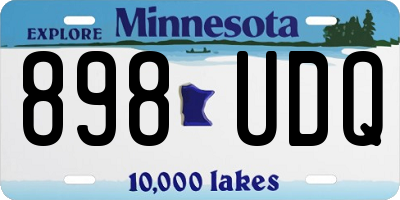 EXPLORE Minnesota

898 UDQ

10,000 lakes